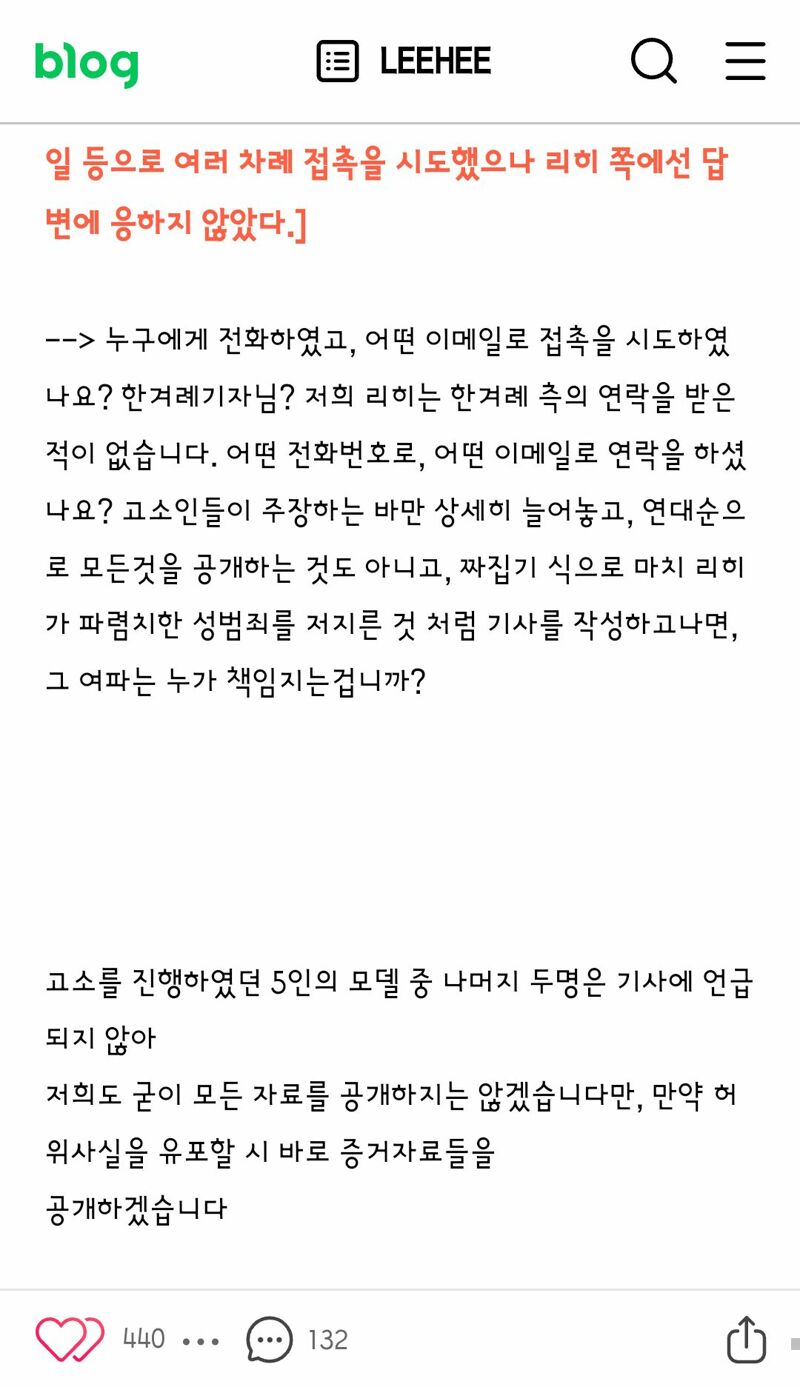 blog LEEHEE

일 등으로 여러 차례 접촉을 시도했으나 리히 쪽에선 답변에 응하지 않았다.]

--> 누구에게 전화하였고, 어떤 이메일로 접촉을 시도하였나요? 한겨례기자님? 저희 리히는 한겨례 측의 연락을 받은 적이 없습니다. 어떤 전화번호로, 어떤 이메일로 연락을 하셨나요? 고소인들이 주장하는 바만 상세히 늘어놓고, 연대순으로 모든것을 공개하는 것도 아니고, 짜집기 식으로 마치 리히가 파렴치한 성범죄를 저지른 것 처럼 기사를 작성하고나면, 그 여파는 누가 책임지는겁니까?

고소를 진행하였던 5인의 모델 중 나머지 두명은 기사에 언급되지 않아
저희도 굳이 모든 자료를 공개하지는 않겠습니다만, 만약 허위사실을 유포할 시 바로 증거자료들을
공개하겠습니다

440 ••• 132